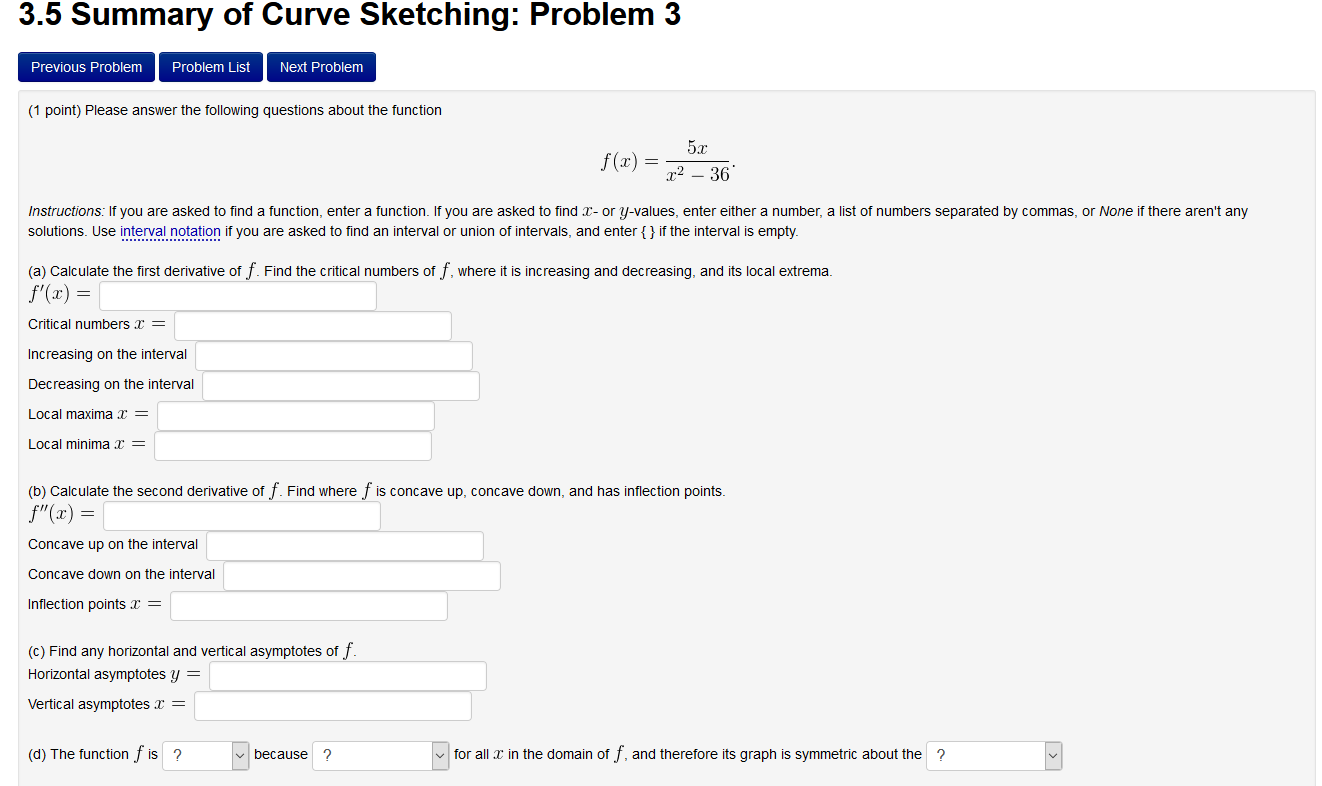 3.5 Summary of Curve Sketching: Problem 3

Previous Problem Problem List Next Problem

(1 point) Please answer the following questions about the function

$f(x) = \frac{5x}{x^2 - 36}.$

Instructions: If you are asked to find a function, enter a function. If you are asked to find $x$- or $y$-values, enter either a number, a list of numbers separated by commas, or None if there aren't any solutions. Use interval notation if you are asked to find an interval or union of intervals, and enter { } if the interval is empty.

(a) Calculate the first derivative of $f$. Find the critical numbers of $f$, where it is increasing and decreasing, and its local extrema.
$f'(x) =$
Critical numbers $x =$
Increasing on the interval
Decreasing on the interval
Local maxima $x =$
Local minima $x =$

(b) Calculate the second derivative of $f$. Find where $f$ is concave up, concave down, and has inflection points.
$f''(x) =$
Concave up on the interval
Concave down on the interval
Inflection points $x =$

(c) Find any horizontal and vertical asymptotes of $f$.
Horizontal asymptotes $y =$
Vertical asymptotes $x =$

(d) The function $f$ is ? because ? for all $x$ in the domain of $f$, and therefore its graph is symmetric about the ?